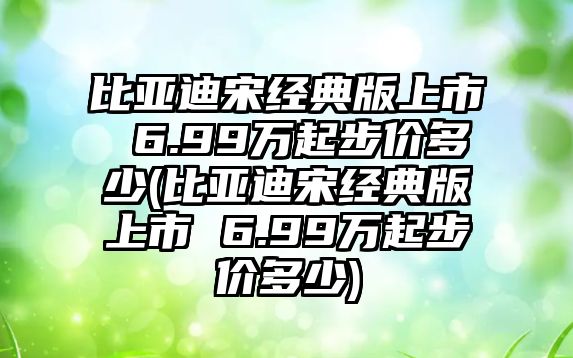 比亚迪宋经典版上市 6.99万起步价多少(比亚迪宋经典版上市 6.99万起步价多少)